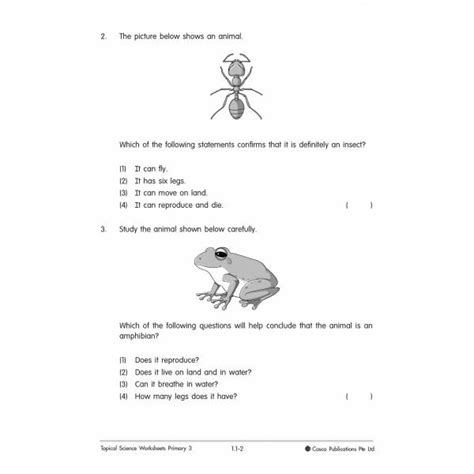 2. The picture below shows an animal.

Which of the following statements confirms that it is definitely an insect?

(1) It can fly.
(2) It has six legs.
(3) It can move on land.
(4) It can reproduce and die. ( )

3. Study the animal shown below carefully.

Which of the following questions will help conclude that the animal is an amphibian?

(1) Does it reproduce?
(2) Does it live on land and in water?
(3) Can it breathe in water?
(4) How many legs does it have? ( )

Topical Science Worksheets Primary 3 1.1-2 Casco Publications Pte Ltd